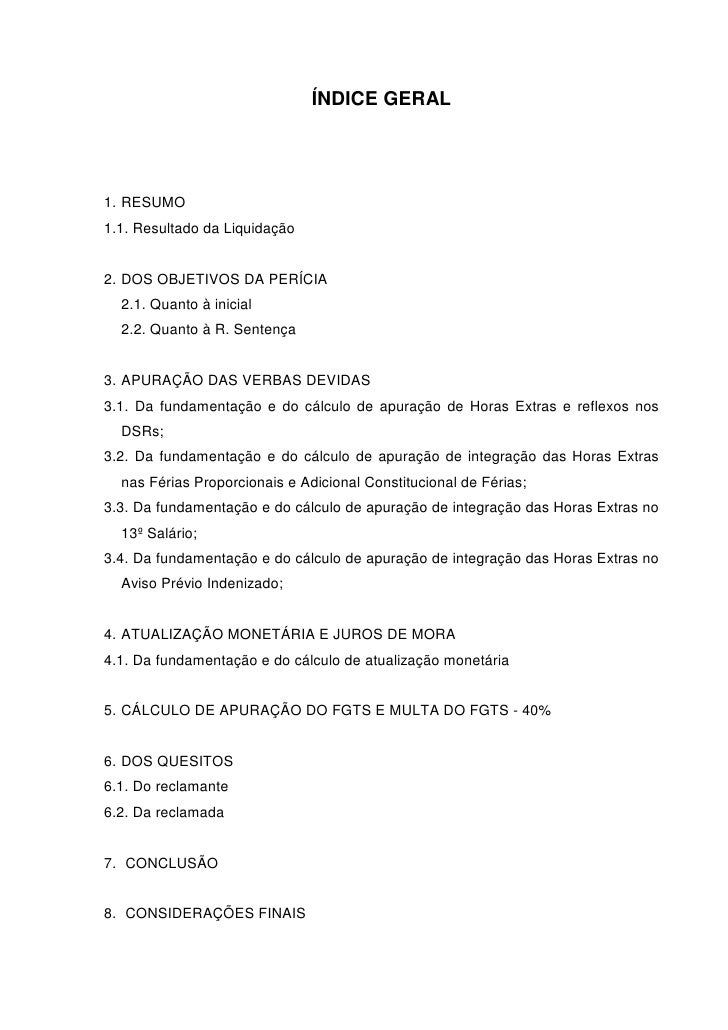 ÍNDICE GERAL

1. RESUMO
1.1. Resultado da Liquidação

2. DOS OBJETIVOS DA PERÍCIA
2.1. Quanto à inicial
2.2. Quanto à R. Sentença

3. APURAÇÃO DAS VERBAS DEVIDAS
3.1. Da fundamentação e do cálculo de apuração de Horas Extras e reflexos nos DSRs;
3.2. Da fundamentação e do cálculo de apuração de integração das Horas Extras nas Férias Proporcionais e Adicional Constitucional de Férias;
3.3. Da fundamentação e do cálculo de apuração de integração das Horas Extras no 13º Salário;
3.4. Da fundamentação e do cálculo de apuração de integração das Horas Extras no Aviso Prévio Indenizado;

4. ATUALIZAÇÃO MONETÁRIA E JUROS DE MORA
4.1. Da fundamentação e do cálculo de atualização monetária

5. CÁLCULO DE APURAÇÃO DO FGTS E MULTA DO FGTS - 40%

6. DOS QUESITOS
6.1. Do reclamante
6.2. Da reclamada

7. CONCLUSÃO

8. CONSIDERAÇÕES FINAIS